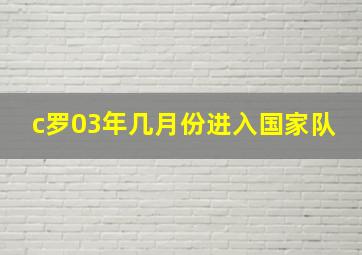 c罗03年几月份进入国家队